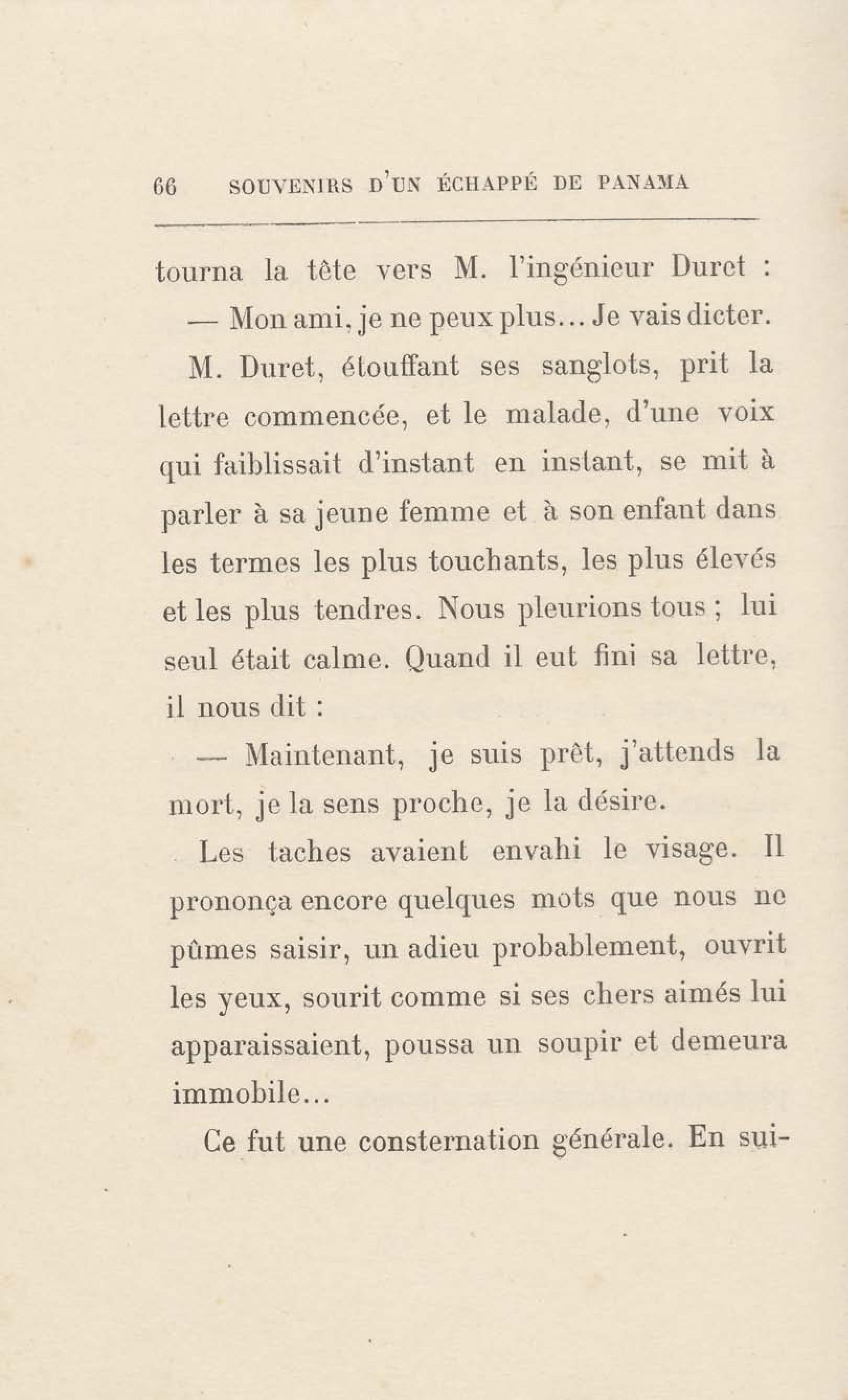 66 SOUVENIRS D'UN ÉCHAPPÉ DE PANAMA

tourna la tête vers M. l'ingénieur Duret :

— Mon ami, je ne peux plus... Je vais dicter.

M. Duret, étouffant ses sanglots, prit la lettre commencée, et le malade, d'une voix qui faiblissait d'instant en instant, se mit à parler à sa jeune femme et à son enfant dans les termes les plus touchants, les plus élevés et les plus tendres. Nous pleurions tous ; lui seul était calme. Quand il eut fini sa lettre, il nous dit :

— Maintenant, je suis prêt, j'attends la mort, je la sens proche, je la désire.

Les taches avaient envahi le visage. Il prononça encore quelques mots que nous ne pûmes saisir, un adieu probablement, ouvrit les yeux, sourit comme si ses chers aimés lui apparaissaient, poussa un soupir et demeura immobile...

Ce fut une consternation générale. En sui-